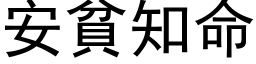 安貧知命